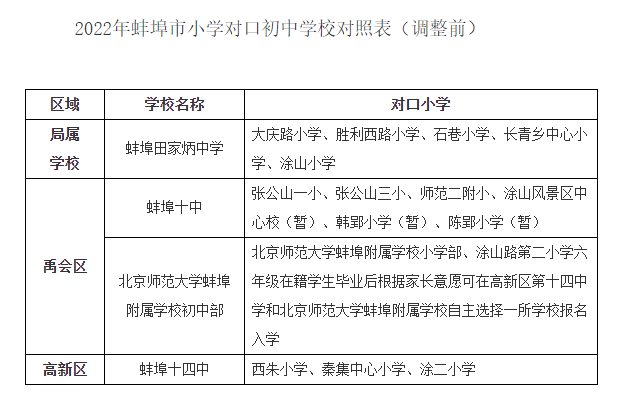 2022年蚌埠市小学对口初中学校对照表（调整前）

| 区域 | 学校名称 | 对口小学 |
|---|---|---|
| 局属学校 | 蚌埠田家炳中学 | 大庆路小学、胜利西路小学、石巷小学、长青乡中心小学、涂山小学 |
| 禹会区 | 蚌埠十中 | 张公山一小、张公山三小、师范二附小、涂山风景区中心校（暂）、韩郢小学（暂）、陈郢小学（暂） |
| 禹会区 | 北京师范大学蚌埠附属学校初中部 | 北京师范大学蚌埠附属学校小学部、涂山路第二小学六年级在籍学生毕业后根据家长意愿可在高新区第十四中学和北京师范大学蚌埠附属学校自主选择一所学校报名入学 |
| 高新区 | 蚌埠十四中 | 西朱小学、秦集中心小学、涂二小学 |